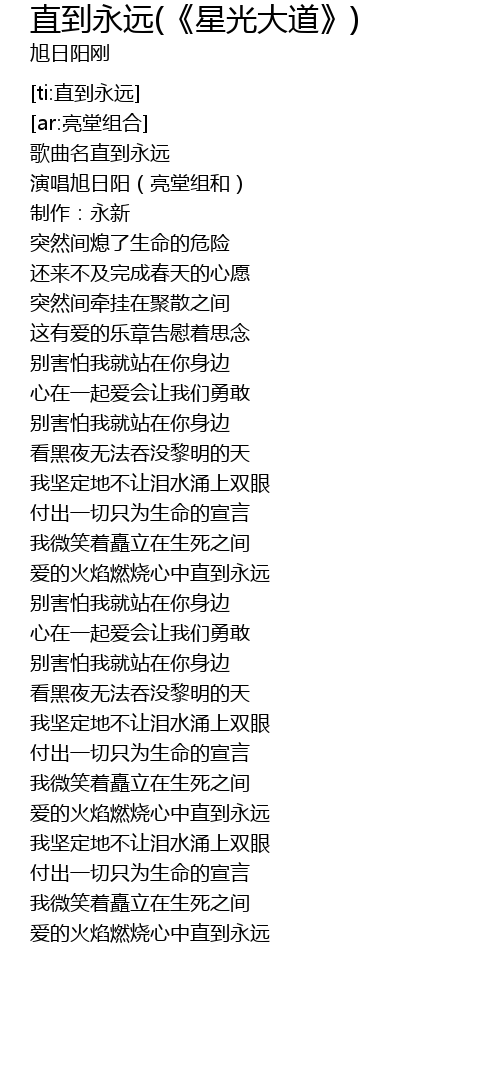 直到永远(《星光大道》)
旭日阳刚

[ti:直到永远]
[ar:亮堂组合]
歌曲名直到永远
演唱旭日阳（亮堂组和）
制作：永新
突然间熄了生命的危险
还来不及完成春天的心愿
突然间牵挂在聚散之间
这有爱的乐章告慰着思念
别害怕我就站在你身边
心在一起爱会让我们勇敢
别害怕我就站在你身边
看黑夜无法吞没黎明的天
我坚定地不让泪水涌上双眼
付出一切只为生命的宣言
我微笑着矗立在生死之间
爱的火焰燃烧心中直到永远
别害怕我就站在你身边
心在一起爱会让我们勇敢
别害怕我就站在你身边
看黑夜无法吞没黎明的天
我坚定地不让泪水涌上双眼
付出一切只为生命的宣言
我微笑着矗立在生死之间
爱的火焰燃烧心中直到永远
我坚定地不让泪水涌上双眼
付出一切只为生命的宣言
我微笑着矗立在生死之间
爱的火焰燃烧心中直到永远